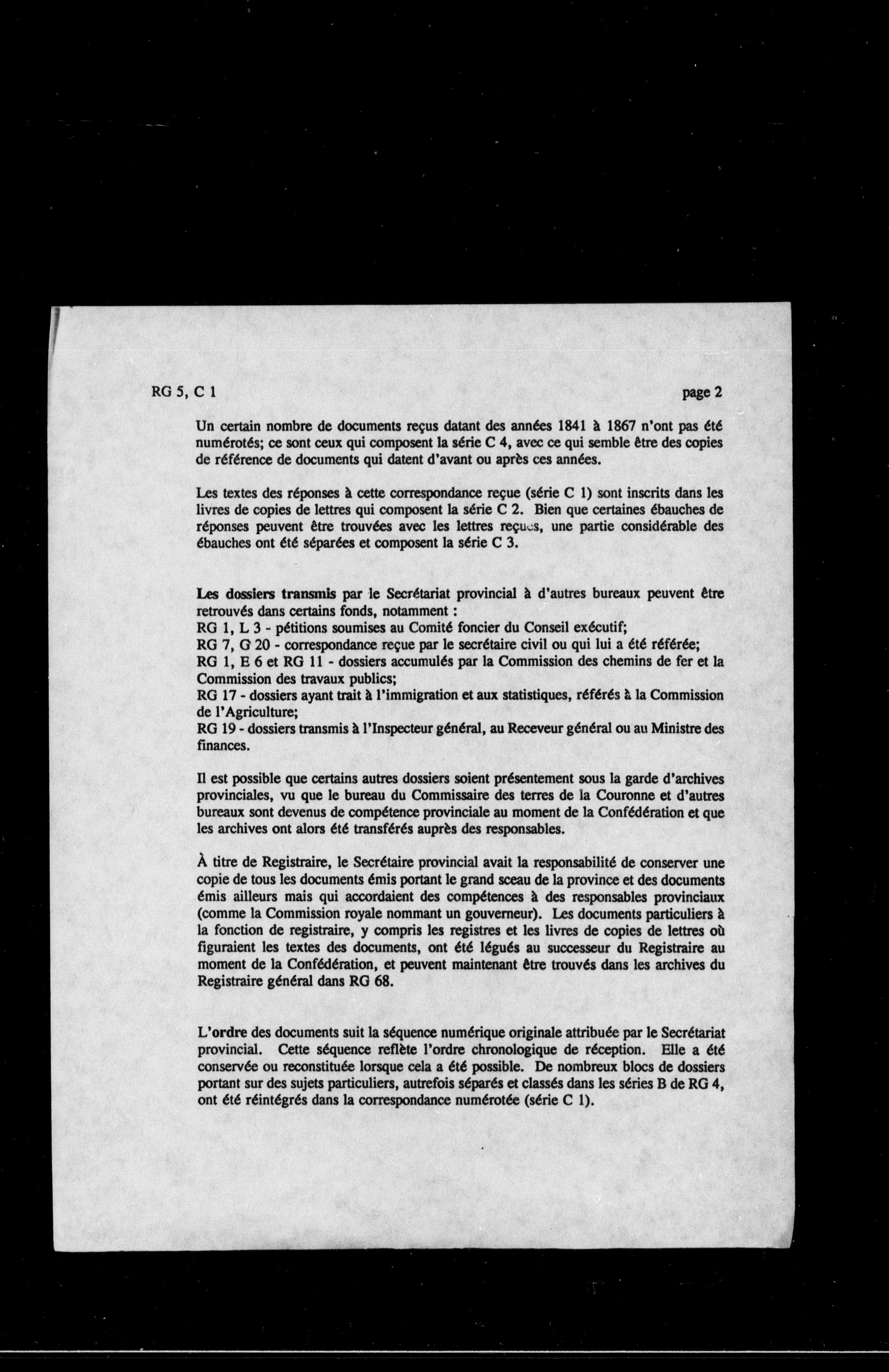 RG 5, C 1

page 2

Un certain nombre de documents reçus datant des années 1841 à 1867 n'ont pas été numérotés; ce sont ceux qui composent la série C 4, avec ce qui semble être des copies de référence de documents qui datent d'avant ou après ces années.

Les textes des réponses à cette correspondance reçue (série C 1) sont inscrits dans les livres de copies de lettres qui composent la série C 2. Bien que certaines ébauches de réponses peuvent être trouvées avec les lettres reçues, une partie considérable des ébauches ont été séparées et composent la série C 3.

Les dossiers transmis par le Secrétariat provincial à d'autres bureaux peuvent être retrouvés dans certains fonds, notamment :
RG 1, L 3 - pétitions soumises au Comité foncier du Conseil exécutif;
RG 7, G 20 - correspondance reçue par le secrétaire civil ou qui lui a été référée;
RG 1, E 6 et RG 11 - dossiers accumulés par la Commission des chemins de fer et la Commission des travaux publics;
RG 17 - dossiers ayant trait à l'immigration et aux statistiques, référés à la Commission de l'Agriculture;
RG 19 - dossiers transmis à l'Inspecteur général, au Receveur général ou au Ministre des finances.

Il est possible que certains autres dossiers soient présentement sous la garde d'archives provinciales, vu que le bureau du Commissaire des terres de la Couronne et d'autres bureaux sont devenus de compétence provinciale au moment de la Confédération et que les archives ont alors été transférés auprès des responsables.

À titre de Registraire, le Secrétaire provincial avait la responsabilité de conserver une copie de tous les documents émis portant le grand sceau de la province et des documents émis ailleurs mais qui accordaient des compétences à des responsables provinciaux (comme la Commission royale nommant un gouverneur). Les documents particuliers à la fonction de registraire, y compris les registres et les livres de copies de lettres où figuraient les textes des documents, ont été légués au successeur du Registraire au moment de la Confédération, et peuvent maintenant être trouvés dans les archives du Registraire général dans RG 68.

L'ordre des documents suit la séquence numérique originale attribuée par le Secrétariat provincial. Cette séquence reflète l'ordre chronologique de réception. Elle a été conservée ou reconstituée lorsque cela a été possible. De nombreux blocs de dossiers portant sur des sujets particuliers, autrefois séparés et classés dans les séries B de RG 4, ont été réintégrés dans la correspondance numérotée (série C 1).